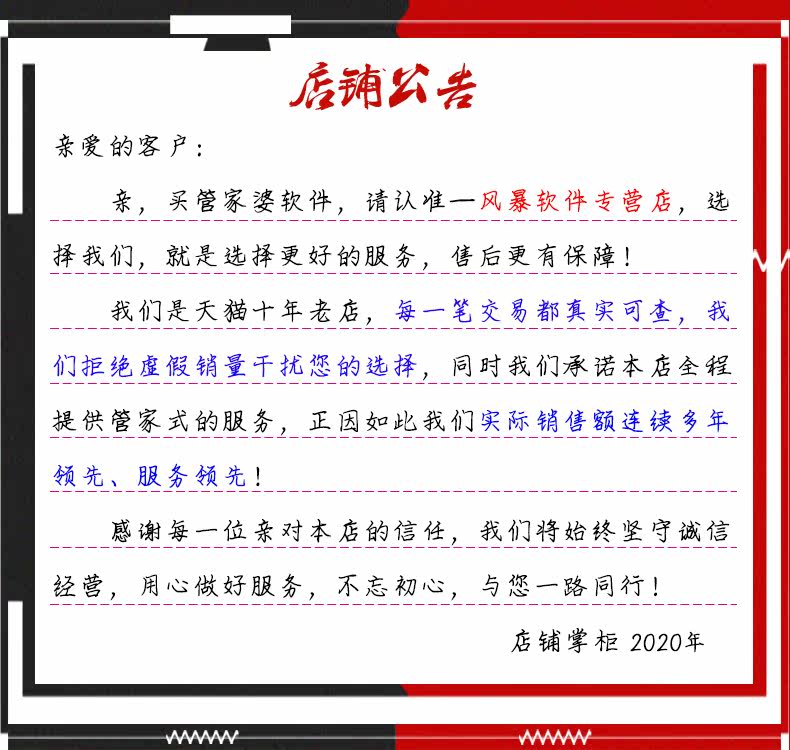 店铺公告

亲爱的客户：

亲，买管家婆软件，请认准—风暴软件专营店，选择我们，就是选择更好的服务，售后更有保障！

我们是天猫十年老店，每一笔交易都真实可查，我们拒绝虚假销量干扰您的选择，同时我们承诺本店全程提供管家式的服务，正因如此我们实际销售额连续多年领先、服务领先！

感谢每一位亲对本店的信任，我们将始终坚守诚信经营，用心做好服务，不忘初心，与您一路同行！

店铺掌柜 2020年